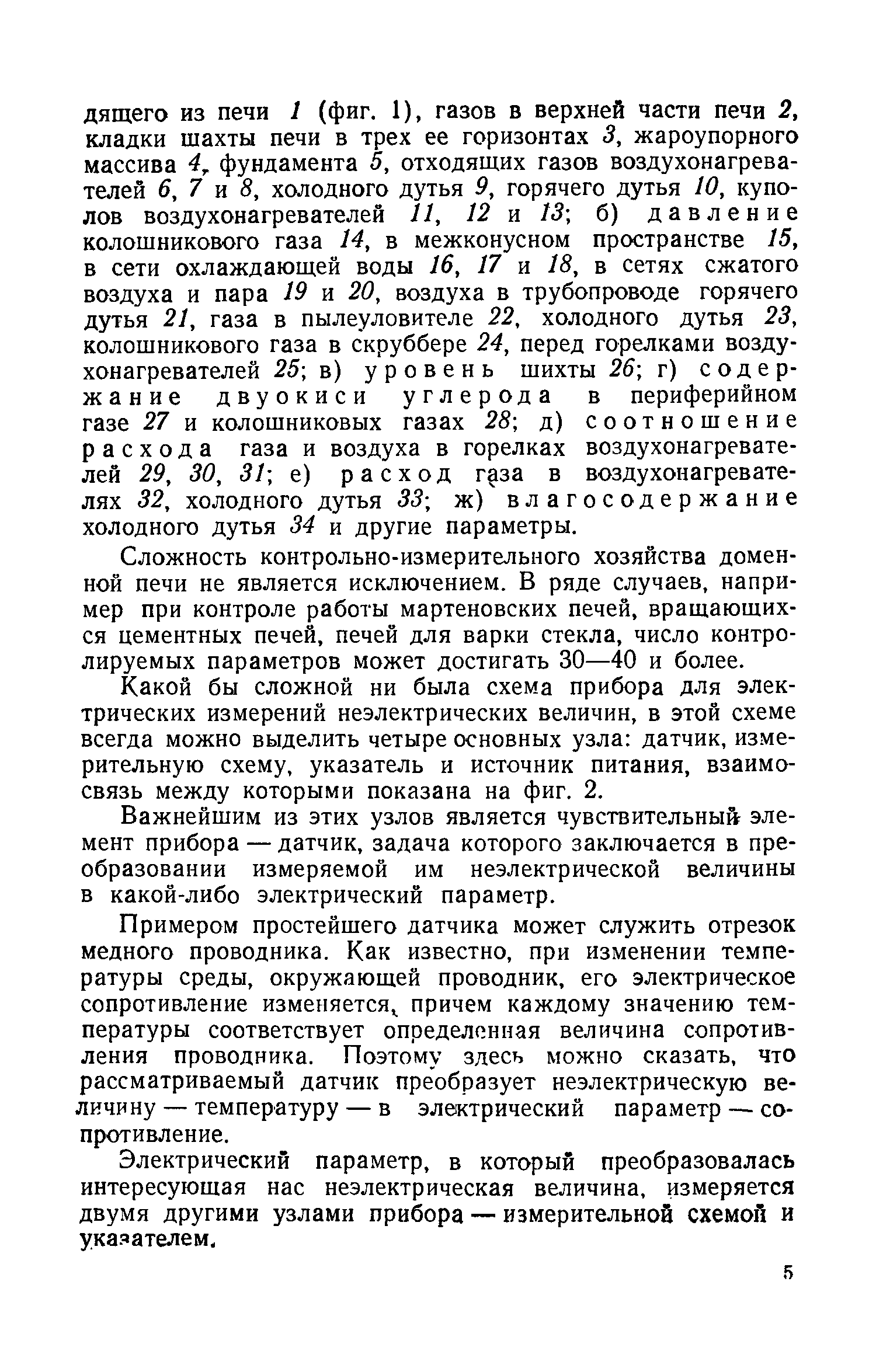 дящего из печи 1 (фиг. 1), газов в верхней части печи 2, кладки шахты печи в трех ее горизонтах 3, жароупорного массива 4, фундамента 5, отходящих газов воздухонагревателей 6, 7 и 8, холодного дутья 9, горячего дутья 10, куполов воздухонагревателей 11, 12 и 13; б) давление колошникового газа 14, в межконусном пространстве 15, в сети охлаждающей воды 16, 17 и 18, в сетях сжатого воздуха и пара 19 и 20, воздуха в трубопроводе горячего дутья 21, газа в пылеуловителе 22, холодного дутья 23, колошникового газа в скруббере 24, перед горелками воздухонагревателей 25; в) уровень шихты 26; г) содержание двуокиси углерода в периферийном газе 27 и колошниковых газах 28; д) соотношение расхода газа и воздуха в горелках воздухонагревателей 29, 30, 31; е) расход газа в воздухонагревателях 32, холодного дутья 33; ж) влагосодержание холодного дутья 34 и другие параметры.

Сложность контрольно-измерительного хозяйства доменной печи не является исключением. В ряде случаев, например при контроле работы мартеновских печей, вращающихся цементных печей, печей для варки стекла, число контролируемых параметров может достигать 30—40 и более.

Какой бы сложной ни была схема прибора для электрических измерений неэлектрических величин, в этой схеме всегда можно выделить четыре основных узла: датчик, измерительную схему, указатель и источник питания, взаимосвязь между которыми показана на фиг. 2.

Важнейшим из этих узлов является чувствительный элемент прибора — датчик, задача которого заключается в преобразовании измеряемой им неэлектрической величины в какой-либо электрический параметр.

Примером простейшего датчика может служить отрезок медного проводника. Как известно, при изменении температуры среды, окружающей проводник, его электрическое сопротивление изменяется, причем каждому значению температуры соответствует определенная величина сопротивления проводника. Поэтому здесь можно сказать, что рассматриваемый датчик преобразует неэлектрическую величину — температуру — в электрический параметр — сопротивление.

Электрический параметр, в который преобразовалась интересующая нас неэлектрическая величина, измеряется двумя другими узлами прибора — измерительной схемой и указателем.

5